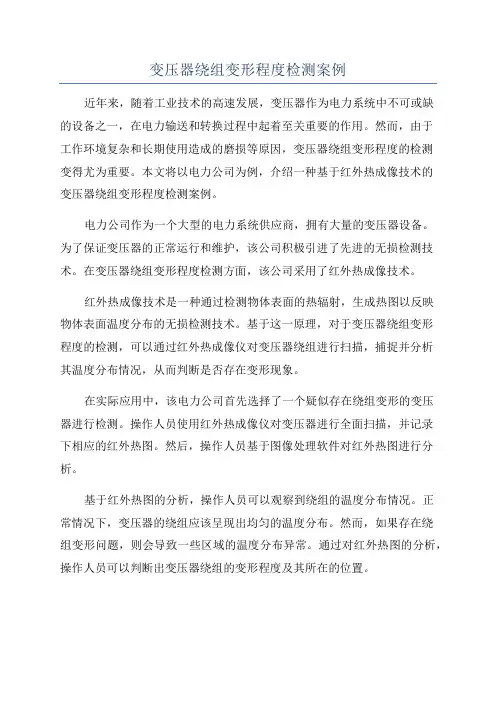 变压器绕组变形程度检测案例

近年来，随着工业技术的高速发展，变压器作为电力系统中不可或缺的设备之一，在电力输送和转换过程中起着至关重要的作用。然而，由于工作环境复杂和长期使用造成的磨损等原因，变压器绕组变形程度的检测变得尤为重要。本文将以电力公司为例，介绍一种基于红外热成像技术的变压器绕组变形程度检测案例。

电力公司作为一个大型的电力系统供应商，拥有大量的变压器设备。为了保证变压器的正常运行和维护，该公司积极引进了先进的无损检测技术。在变压器绕组变形程度检测方面，该公司采用了红外热成像技术。

红外热成像技术是一种通过检测物体表面的热辐射，生成热图以反映物体表面温度分布的无损检测技术。基于这一原理，对于变压器绕组变形程度的检测，可以通过红外热成像仪对变压器绕组进行扫描，捕捉并分析其温度分布情况，从而判断是否存在变形现象。

在实际应用中，该电力公司首先选择了一个疑似存在绕组变形的变压器进行检测。操作人员使用红外热成像仪对变压器进行全面扫描，并记录下相应的红外热图。然后，操作人员基于图像处理软件对红外热图进行分析。

基于红外热图的分析，操作人员可以观察到绕组的温度分布情况。正常情况下，变压器的绕组应该呈现出均匀的温度分布。然而，如果存在绕组变形问题，则会导致一些区域的温度分布异常。通过对红外热图的分析，操作人员可以判断出变压器绕组的变形程度及其所在的位置。